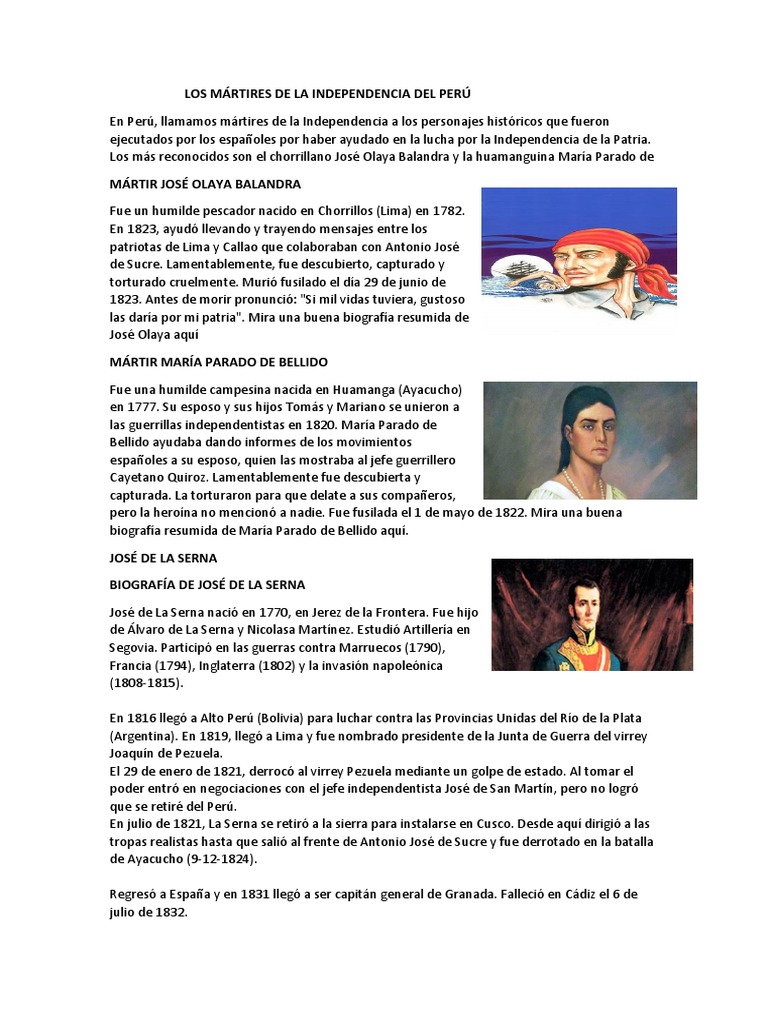 LOS MÁRTIRES DE LA INDEPENDENCIA DEL PERÚ

En Perú, llamamos mártires de la Independencia a los personajes históricos que fueron ejecutados por los españoles por haber ayudado en la lucha por la Independencia de la Patria. Los más reconocidos son el chorrillano José Olaya Balandra y la huamanguina María Parado de

MÁRTIR JOSÉ OLAYA BALANDRA

Fue un humilde pescador nacido en Chorrillos (Lima) en 1782. En 1823, ayudó llevando y trayendo mensajes entre los patriotas de Lima y Callao que colaboraban con Antonio José de Sucre. Lamentablemente, fue descubierto, capturado y torturado cruelmente. Murió fusilado el día 29 de junio de 1823. Antes de morir pronunció: "Si mil vidas tuviera, gustoso las daría por mi patria". Mira una buena biografía resumida de José Olaya aquí

MÁRTIR MARÍA PARADO DE BELLIDO

Fue una humilde campesina nacida en Huamanga (Ayacucho) en 1777. Su esposo y sus hijos Tomás y Mariano se unieron a las guerrillas independentistas en 1820. María Parado de Bellido ayudaba dando informes de los movimientos españoles a su esposo, quien las mostraba al jefe guerrillero Cayetano Quiroz. Lamentablemente fue descubierta y capturada. La torturaron para que delate a sus compañeros, pero la heroína no mencionó a nadie. Fue fusilada el 1 de mayo de 1822. Mira una buena biografía resumida de María Parado de Bellido aquí.

JOSÉ DE LA SERNA

BIOGRAFÍA DE JOSÉ DE LA SERNA

José de La Serna nació en 1770, en Jerez de la Frontera. Fue hijo de Álvaro de La Serna y Nicolasa Martínez. Estudió Artillería en Segovia. Participó en las guerras contra Marruecos (1790), Francia (1794), Inglaterra (1802) y la invasión napoleónica (1808-1815).

En 1816 llegó a Alto Perú (Bolivia) para luchar contra las Provincias Unidas del Río de la Plata (Argentina). En 1819, llegó a Lima y fue nombrado presidente de la Junta de Guerra del virrey Joaquín de Pezuela.
El 29 de enero de 1821, derrocó al virrey Pezuela mediante un golpe de estado. Al tomar el poder entró en negociaciones con el jefe independentista José de San Martín, pero no logró que se retiré del Perú.
En julio de 1821, La Serna se retiró a la sierra para instalarse en Cusco. Desde aquí dirigió a las tropas realistas hasta que salió al frente de Antonio José de Sucre y fue derrotado en la batalla de Ayacucho (9-12-1824).

Regresó a España y en 1831 llegó a ser capitán general de Granada. Falleció en Cádiz el 6 de julio de 1832.